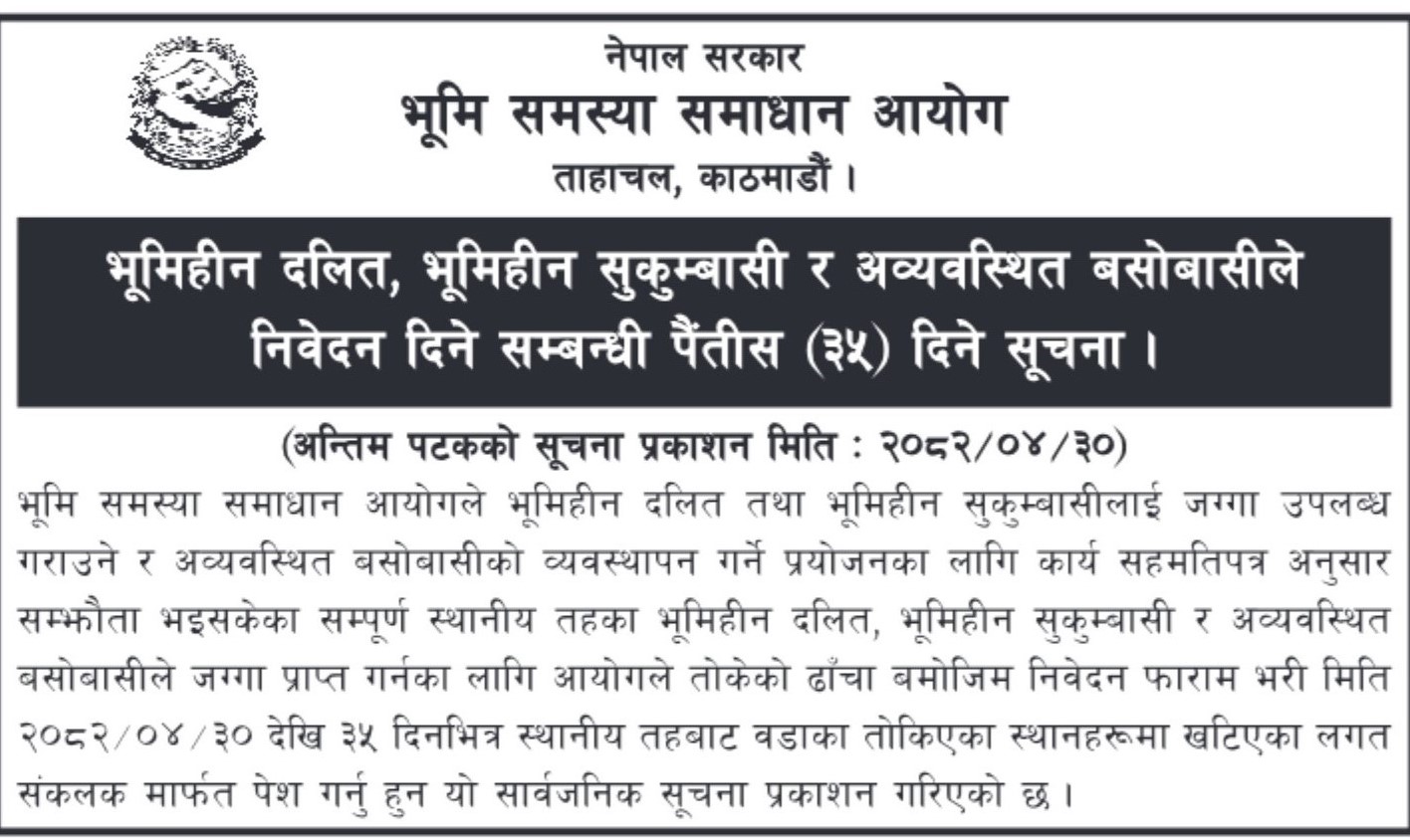 नेपाल सरकार
भूमि समस्या समाधान आयोग
ताहाचल, काठमाडौं ।

भूमिहीन दलित, भूमिहीन सुकुम्बासी र अव्यवस्थित बसोबासीले निवेदन दिने सम्बन्धी पैंतीस (३५) दिने सूचना ।

(अन्तिम पटकको सूचना प्रकाशन मिति : २०८२/०४/३०)

भूमि समस्या समाधान आयोगले भूमिहीन दलित तथा भूमिहीन सुकुम्बासीलाई जग्गा उपलब्ध गराउने र अव्यवस्थित बसोबासीको व्यवस्थापन गर्ने प्रयोजनका लागि कार्य सहमतिपत्र अनुसार सम्झौता भइसकेका सम्पूर्ण स्थानीय तहका भूमिहीन दलित, भूमिहीन सुकुम्बासी र अव्यवस्थित बसोबासीले जग्गा प्राप्त गर्नका लागि आयोगले तोकेको ढाँचा बमोजिम निवेदन फाराम भरी मिति २०८२/०४/३० देखि ३५ दिनभित्र स्थानीय तहबाट वडाका तोकिएका स्थानहरूमा खटिएका लगत संकलक मार्फत पेश गर्नु हुन यो सार्वजनिक सूचना प्रकाशन गरिएको छ ।